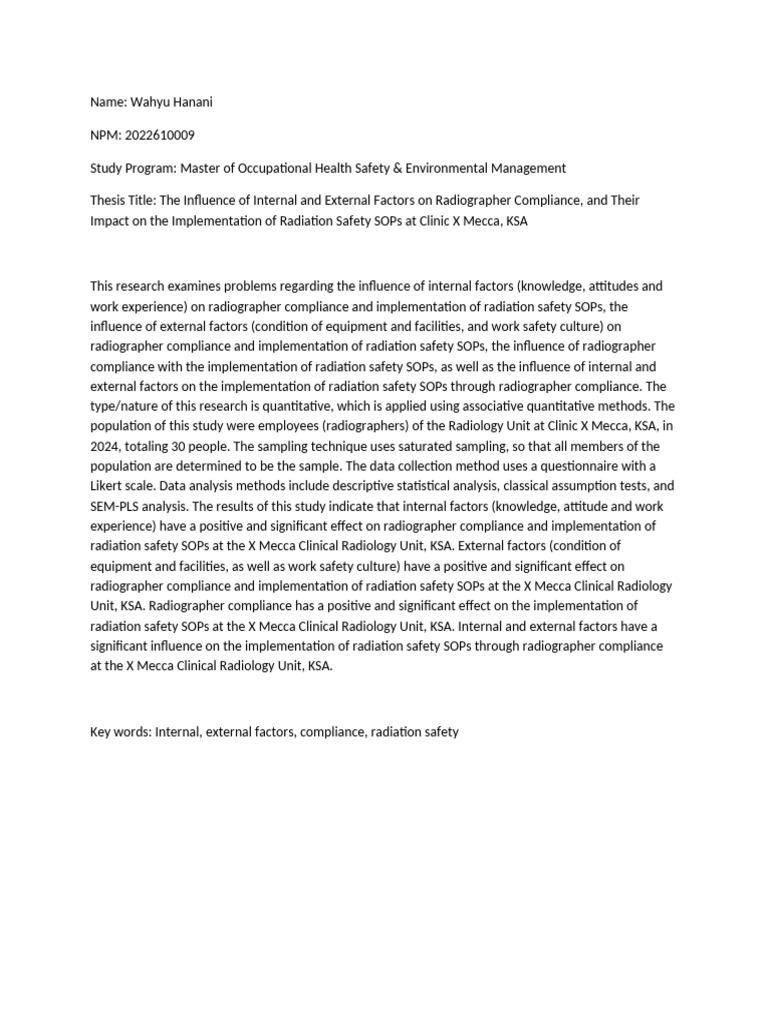 Name: Wahyu Hanani

NPM: 2022610009

Study Program: Master of Occupational Health Safety & Environmental Management

Thesis Title: The Influence of Internal and External Factors on Radiographer Compliance, and Their Impact on the Implementation of Radiation Safety SOPs at Clinic X Mecca, KSA

This research examines problems regarding the influence of internal factors (knowledge, attitudes and work experience) on radiographer compliance and implementation of radiation safety SOPs, the influence of external factors (condition of equipment and facilities, and work safety culture) on radiographer compliance and implementation of radiation safety SOPs, the influence of radiographer compliance with the implementation of radiation safety SOPs, as well as the influence of internal and external factors on the implementation of radiation safety SOPs through radiographer compliance. The type/nature of this research is quantitative, which is applied using associative quantitative methods. The population of this study were employees (radiographers) of the Radiology Unit at Clinic X Mecca, KSA, in 2024, totaling 30 people. The sampling technique uses saturated sampling, so that all members of the population are determined to be the sample. The data collection method uses a questionnaire with a Likert scale. Data analysis methods include descriptive statistical analysis, classical assumption tests, and SEM-PLS analysis. The results of this study indicate that internal factors (knowledge, attitude and work experience) have a positive and significant effect on radiographer compliance and implementation of radiation safety SOPs at the X Mecca Clinical Radiology Unit, KSA. External factors (condition of equipment and facilities, as well as work safety culture) have a positive and significant effect on radiographer compliance and implementation of radiation safety SOPs at the X Mecca Clinical Radiology Unit, KSA. Radiographer compliance has a positive and significant effect on the implementation of radiation safety SOPs at the X Mecca Clinical Radiology Unit, KSA. Internal and external factors have a significant influence on the implementation of radiation safety SOPs through radiographer compliance at the X Mecca Clinical Radiology Unit, KSA.

Key words: Internal, external factors, compliance, radiation safety